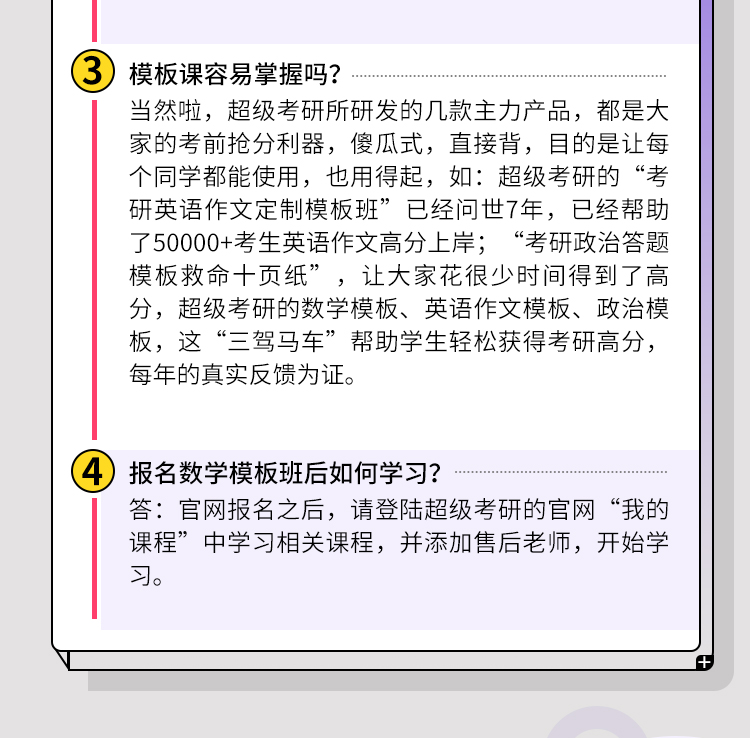 3 模板课容易掌握吗？

当然啦，超级考研所研发的几款主力产品，都是大家的考前抢分利器，傻瓜式，直接背，目的是让每个同学都能使用，也用得起，如：超级考研的“考研英语作文定制模板班”已经问世7年，已经帮助了50000+考生英语作文高分上岸；“考研政治答题模板救命十页纸”，让大家花很少时间得到了高分，超级考研的数学模板、英语作文模板、政治模板，这“三驾马车”帮助学生轻松获得考研高分，每年的真实反馈为证。

4 报名数学模板班后如何学习？

答：官网报名之后，请登陆超级考研的官网“我的课程”中学习相关课程，并添加售后老师，开始学习。